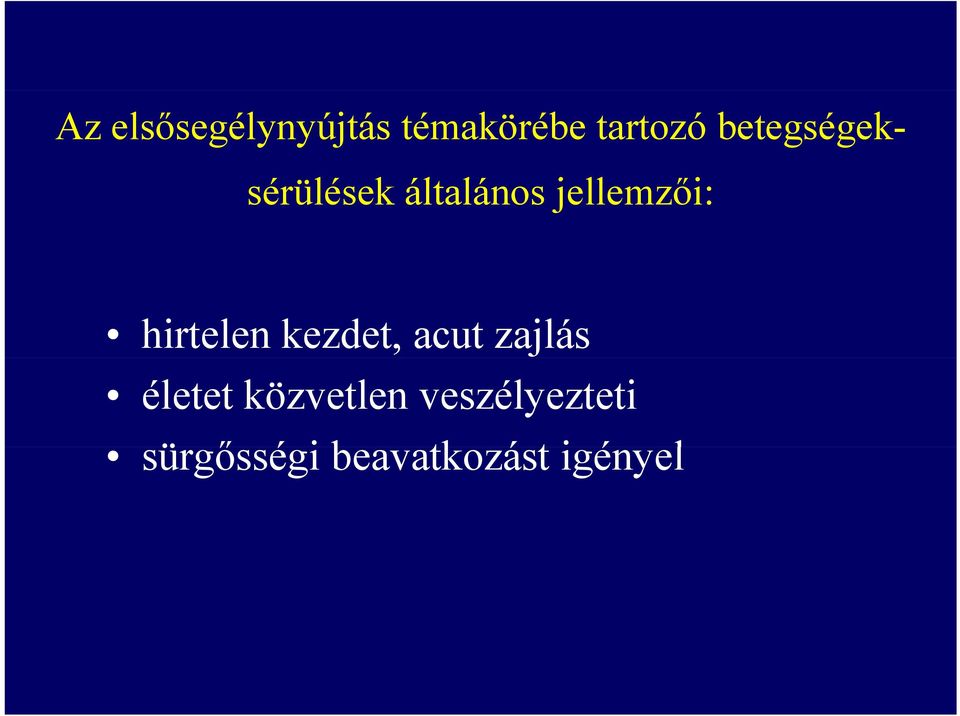 Az elsősegélynyújtás témakörébe tartozó betegségek-sérülések általános jellemzői:

• hirtelen kezdet, acut zajlás
• életet közvetlen veszélyezteti
• sürgősségi beavatkozást igényel